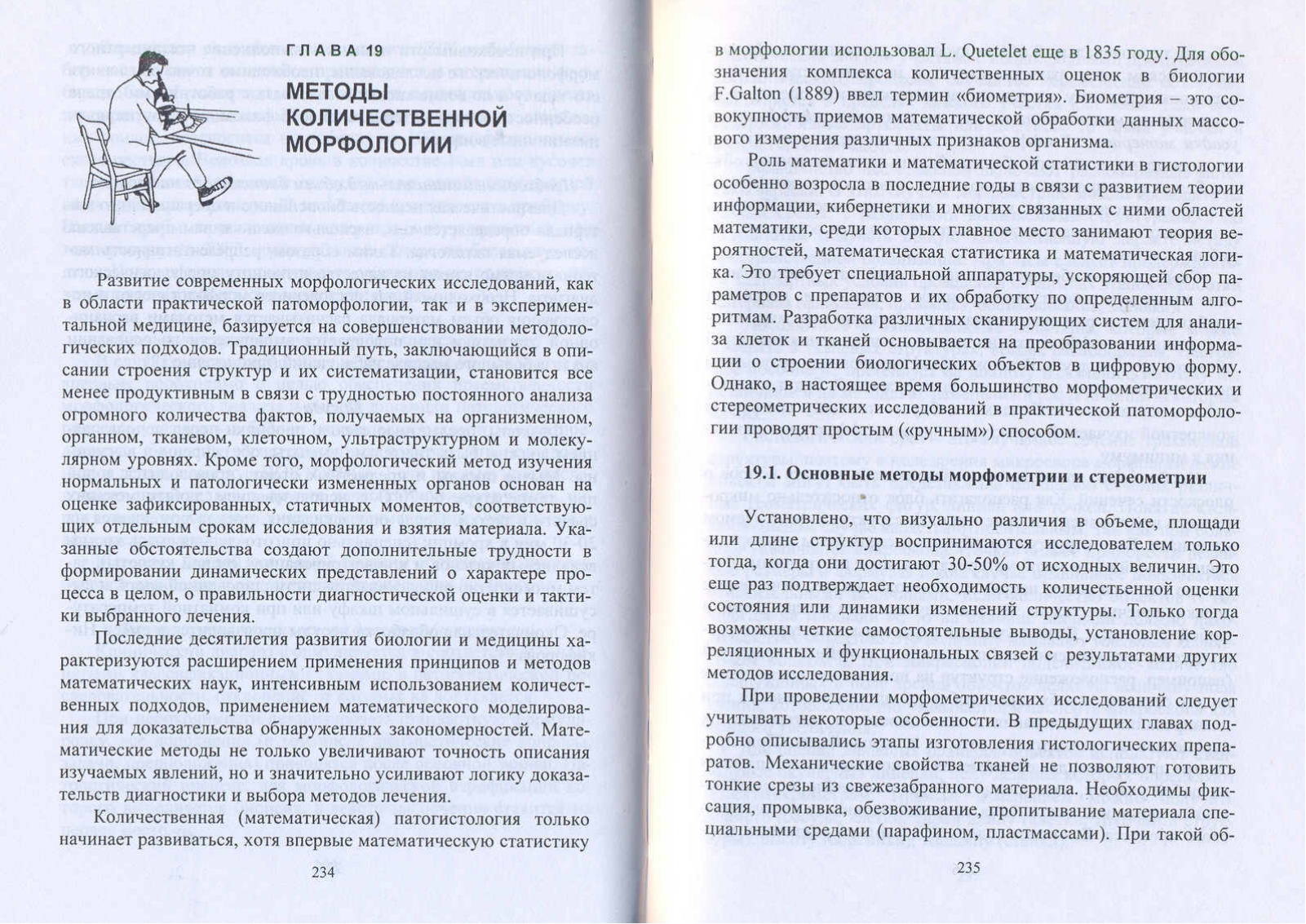 ГЛАВА 19

МЕТОДЫ КОЛИЧЕСТВЕННОЙ МОРФОЛОГИИ

Развитие современных морфологических исследований, как в области практической патоморфологии, так и в экспериментальной медицине, базируется на совершенствовании методологических подходов. Традиционный путь, заключающийся в описании строения структур и их систематизации, становится все менее продуктивным в связи с трудностью постоянного анализа огромного количества фактов, получаемых на организменном, органном, тканевом, клеточном, ультраструктурном и молекулярном уровнях. Кроме того, морфологический метод изучения нормальных и патологически измененных органов основан на оценке зафиксированных, статичных моментов, соответствующих отдельным срокам исследования и взятия материала. Указанные обстоятельства создают дополнительные трудности в формировании динамических представлений о характере процесса в целом, о правильности диагностической оценки и тактики выбранного лечения.

Последние десятилетия развития биологии и медицины характеризуются расширением применения принципов и методов математических наук, интенсивным использованием количественных подходов, применением математического моделирования для доказательства обнаруженных закономерностей. Математические методы не только увеличивают точность описания изучаемых явлений, но и значительно усиливают логику доказательств диагностики и выбора методов лечения.

Количественная (математическая) патогистология только начинает развиваться, хотя впервые математическую статистику

234

в морфологии использовал L. Quetelet еще в 1835 году. Для обозначения комплекса количественных оценок в биологии F.Galton (1889) ввел термин «биометрия». Биометрия – это совокупность приемов математической обработки данных массового измерения различных признаков организма.

Роль математики и математической статистики в гистологии особенно возросла в последние годы в связи с развитием теории информации, кибернетики и многих связанных с ними областей математики, среди которых главное место занимают теория вероятностей, математическая статистика и математическая логика. Это требует специальной аппаратуры, ускоряющей сбор параметров с препаратов и их обработку по определенным алгоритмам. Разработка различных сканирующих систем для анализа клеток и тканей основывается на преобразовании информации о строении биологических объектов в цифровую форму. Однако, в настоящее время большинство морфометрических и стереометрических исследований в практической патоморфологии проводят простым («ручным») способом.

19.1. Основные методы морфометрии и стереометрии

Установлено, что визуально различия в объеме, площади или длине структур воспринимаются исследователем только тогда, когда они достигают 30-50% от исходных величин. Это еще раз подтверждает необходимость количественной оценки состояния или динамики изменений структуры. Только тогда возможны четкие самостоятельные выводы, установление корреляционных и функциональных связей с результатами других методов исследования.

При проведении морфометрических исследований следует учитывать некоторые особенности. В предыдущих главах подробно описывались этапы изготовления гистологических препаратов. Механические свойства тканей не позволяют готовить тонкие срезы из свежезабранного материала. Необходимы фиксация, промывка, обезвоживание, пропитывание материала специальными средами (парафином, пластмассами). При такой об-

235